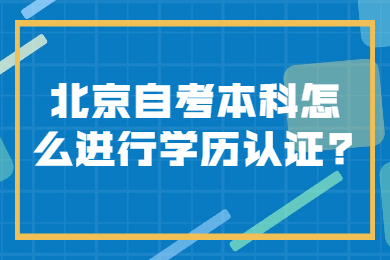 北京自考本科怎么进行学历认证？